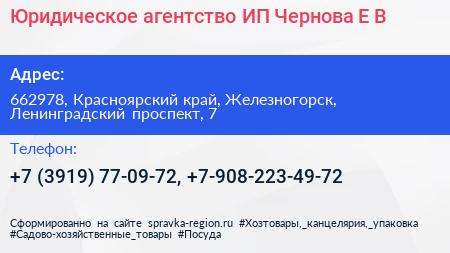 Юридическое агентство ИП Чернова Е В

Адрес:

662978, Красноярский край, Железногорск, Ленинградский проспект, 7

Телефон:

+7 (3919) 77-09-72, +7-908-223-49-72

Сформированно на сайте spravka-region.ru #Хозтовары,_канцелярия,_упаковка #Садово-хозяйственные_товары #Посуда